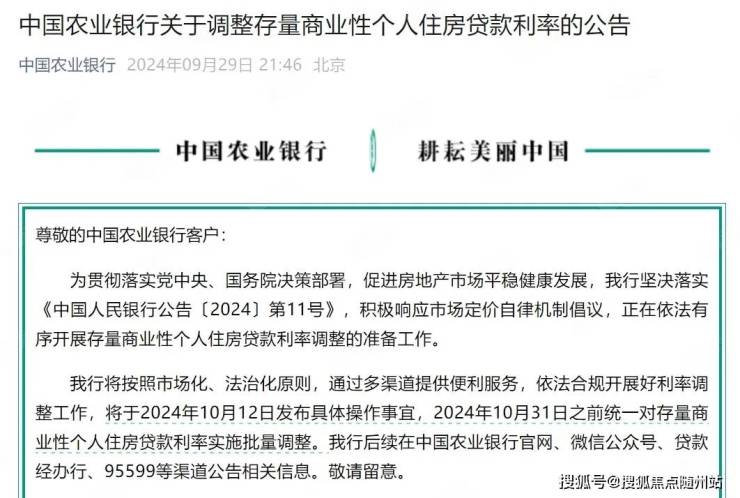 中国农业银行关于调整存量商业性个人住房贷款利率的公告

中国农业银行 2024年09月29日 21:46 北京

中国农业银行 耕耘美丽中国

尊敬的中国农业银行客户：

为贯彻落实党中央、国务院决策部署，促进房地产市场平稳健康发展，我行坚决落实《中国人民银行公告〔2024〕第11号》，积极响应市场定价自律机制倡议，正在依法有序开展存量商业性个人住房贷款利率调整的准备工作。

我行将按照市场化、法治化原则，通过多渠道提供便利服务，依法合规开展好利率调整工作，将于2024年10月12日发布具体操作事宜，2024年10月31日之前统一对存量商业性个人住房贷款利率实施批量调整。我行后续在中国农业银行官网、微信公众号、贷款经办行、95599等渠道公告相关信息。敬请留意。

搜狐号@搜狐焦点随州站